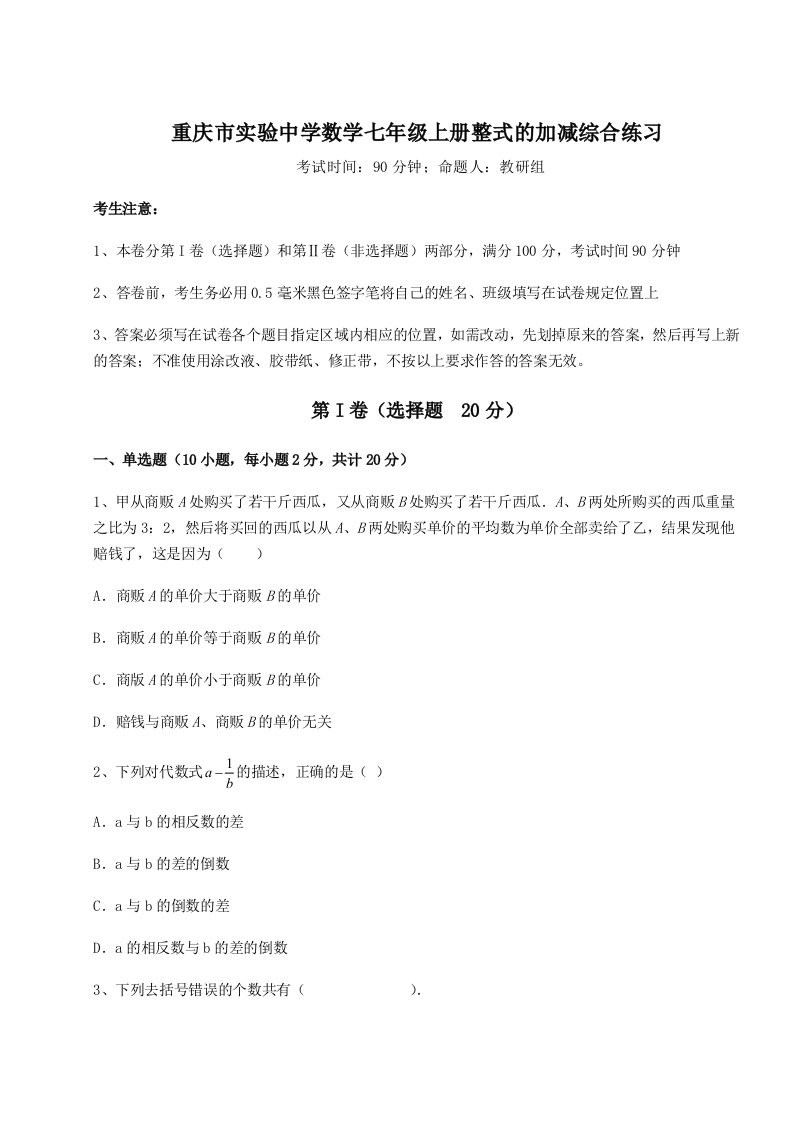 重庆市实验中学数学七年级上册整式的加减综合练习

考试时间：90 分钟；命题人：教研组

考生注意：

1、本卷分第Ⅰ卷（选择题）和第Ⅱ卷（非选择题）两部分，满分 100 分，考试时间 90 分钟

2、答卷前，考生务必用 0.5 毫米黑色签字笔将自己的姓名、班级填写在试卷规定位置上

3、答案必须写在试卷各个题目指定区域内相应的位置，如需改动，先划掉原来的答案，然后再写上新的答案；不准使用涂改液、胶带纸、修正带，不按以上要求作答的答案无效。

第Ⅰ卷（选择题 20 分）

一、单选题（10 小题，每小题 2 分，共计 20 分）

1、甲从商贩 $A$ 处购买了若干斤西瓜，又从商贩 $B$ 处购买了若干斤西瓜．$A$、$B$ 两处所购买的西瓜重量之比为 3：2，然后将买回的西瓜以从 $A$、$B$ 两处购买单价的平均数为单价全部卖给了乙，结果发现他赔钱了，这是因为（　　）

A．商贩 $A$ 的单价大于商贩 $B$ 的单价

B．商贩 $A$ 的单价等于商贩 $B$ 的单价

C．商版 $A$ 的单价小于商贩 $B$ 的单价

D．赔钱与商贩 $A$、商贩 $B$ 的单价无关

2、下列对代数式 $a-\frac{1}{b}$ 的描述，正确的是（ ）

A．a 与 b 的相反数的差

B．a 与 b 的差的倒数

C．a 与 b 的倒数的差

D．a 的相反数与 b 的差的倒数

3、下列去括号错误的个数共有（　　　　）.